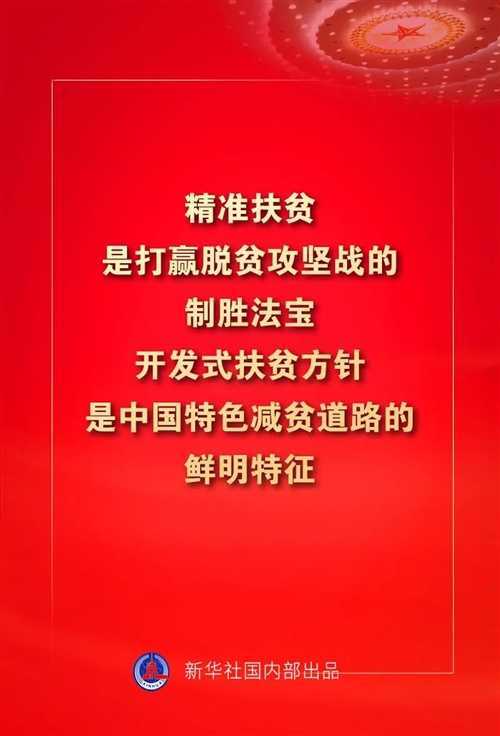 精准扶贫
是打赢脱贫攻坚战的
制胜法宝
开发式扶贫方针
是中国特色减贫道路的
鲜明特征

新华社国内部出品